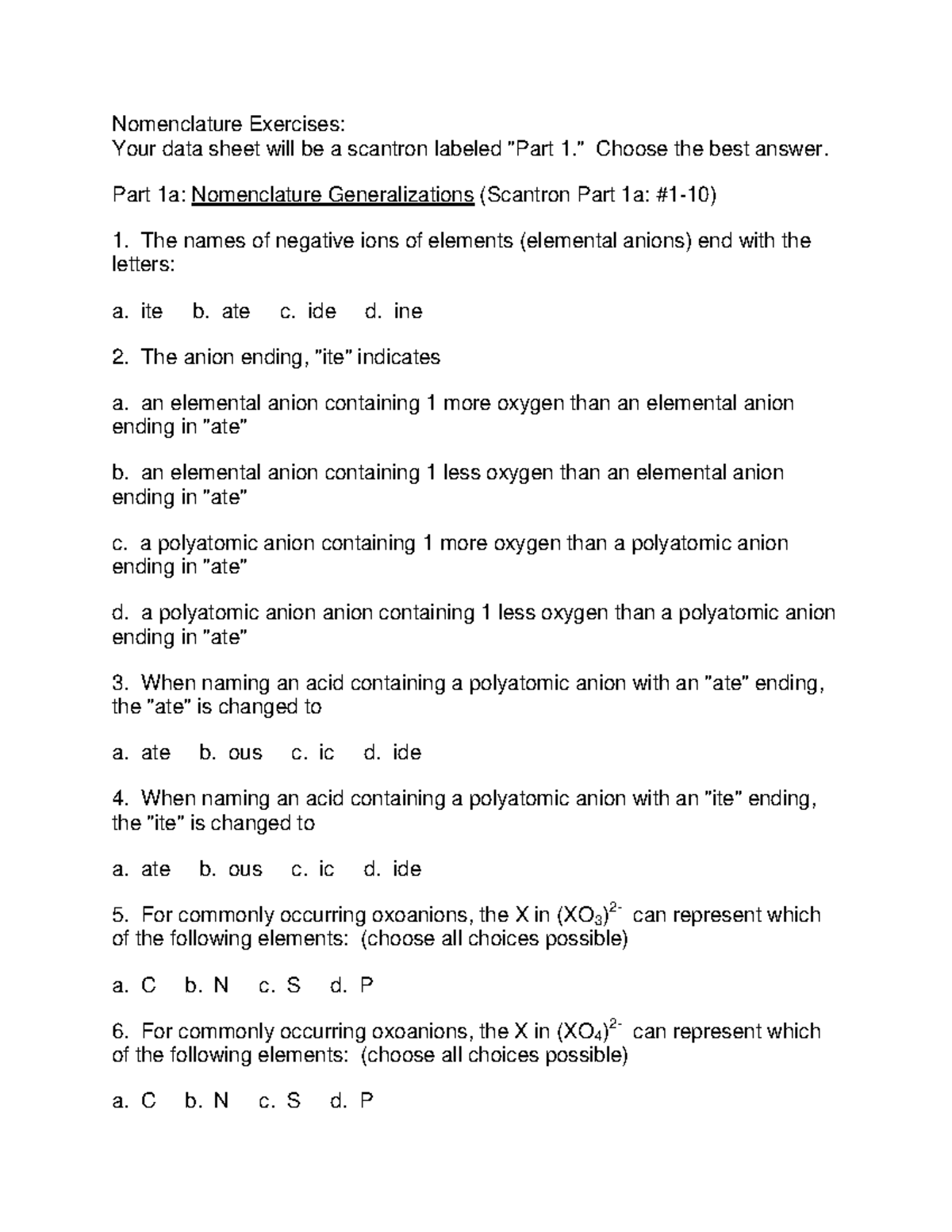 Nomenclature Exercises:
Your data sheet will be a scantron labeled "Part 1." Choose the best answer.

Part 1a: Nomenclature Generalizations (Scantron Part 1a: #1-10)

1. The names of negative ions of elements (elemental anions) end with the letters:

a. ite b. ate c. ide d. ine

2. The anion ending, "ite" indicates

a. an elemental anion containing 1 more oxygen than an elemental anion ending in "ate"

b. an elemental anion containing 1 less oxygen than an elemental anion ending in "ate"

c. a polyatomic anion containing 1 more oxygen than a polyatomic anion ending in "ate"

d. a polyatomic anion anion containing 1 less oxygen than a polyatomic anion ending in "ate"

3. When naming an acid containing a polyatomic anion with an "ate" ending, the "ate" is changed to

a. ate b. ous c. ic d. ide

4. When naming an acid containing a polyatomic anion with an "ite" ending, the "ite" is changed to

a. ate b. ous c. ic d. ide

5. For commonly occurring oxoanions, the X in $(XO_3)^{2-}$ can represent which of the following elements: (choose all choices possible)

a. C b. N c. S d. P

6. For commonly occurring oxoanions, the X in $(XO_4)^{2-}$ can represent which of the following elements: (choose all choices possible)

a. C b. N c. S d. P